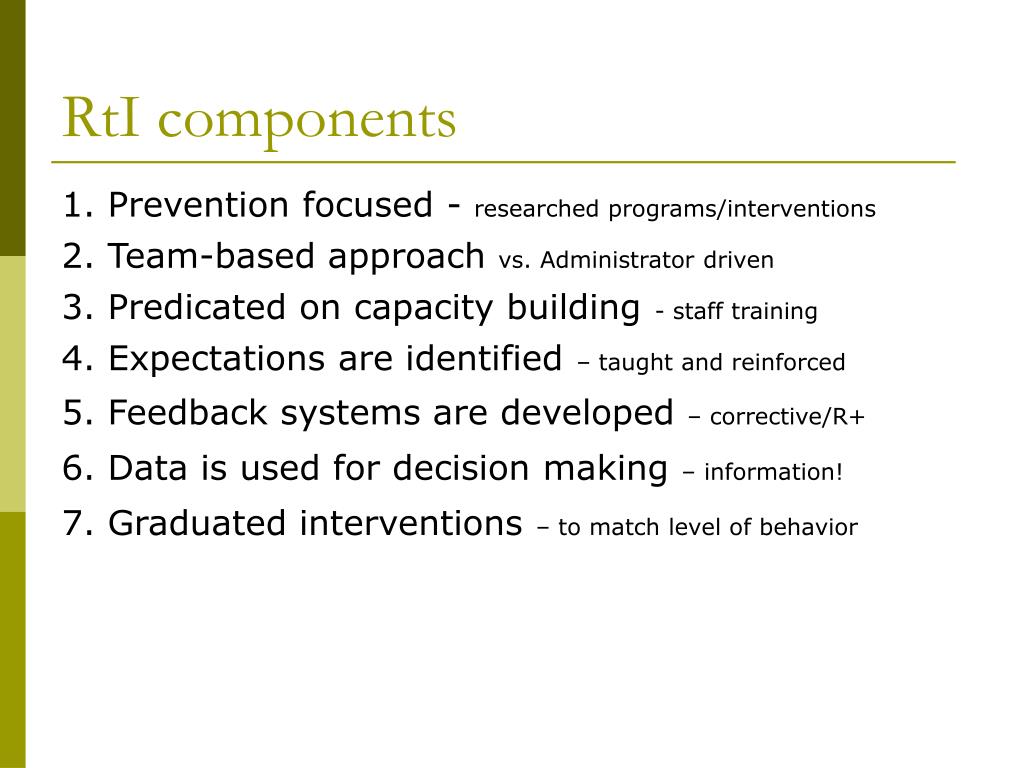 RtI components

1. Prevention focused - researched programs/interventions
2. Team-based approach vs. Administrator driven
3. Predicated on capacity building - staff training
4. Expectations are identified – taught and reinforced
5. Feedback systems are developed – corrective/R+
6. Data is used for decision making – information!
7. Graduated interventions – to match level of behavior